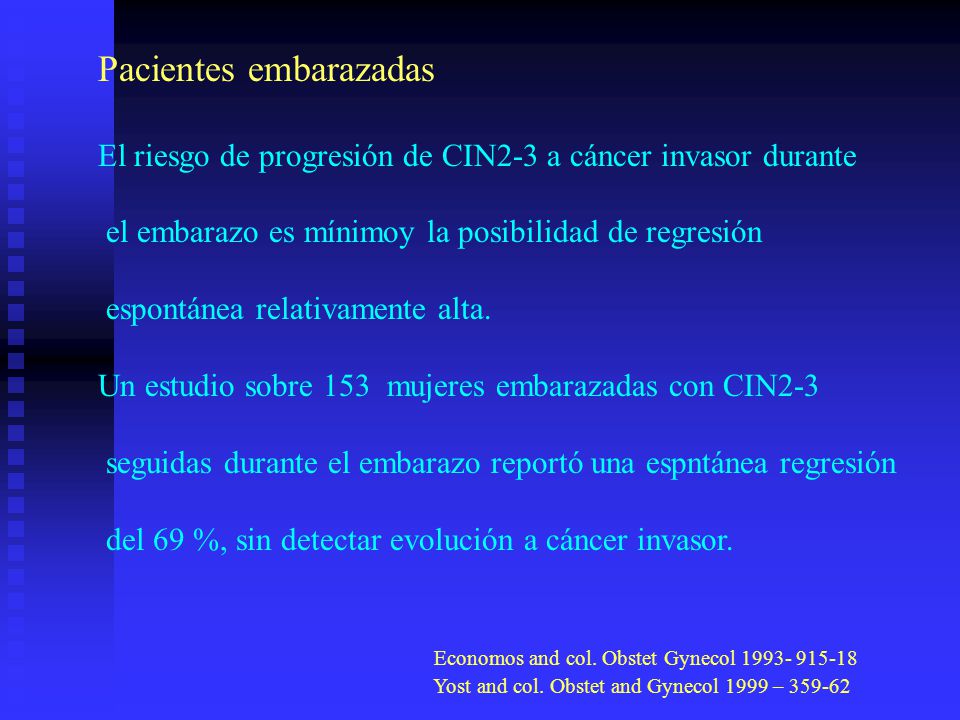 Pacientes embarazadas

El riesgo de progresión de CIN2-3 a cáncer invasor durante el embarazo es mínimoy la posibilidad de regresión espontánea relativamente alta.

Un estudio sobre 153 mujeres embarazadas con CIN2-3 seguidas durante el embarazo reportó una espntánea regresión del 69 %, sin detectar evolución a cáncer invasor.

Economos and col. Obstet Gynecol 1993- 915-18
Yost and col. Obstet and Gynecol 1999 – 359-62